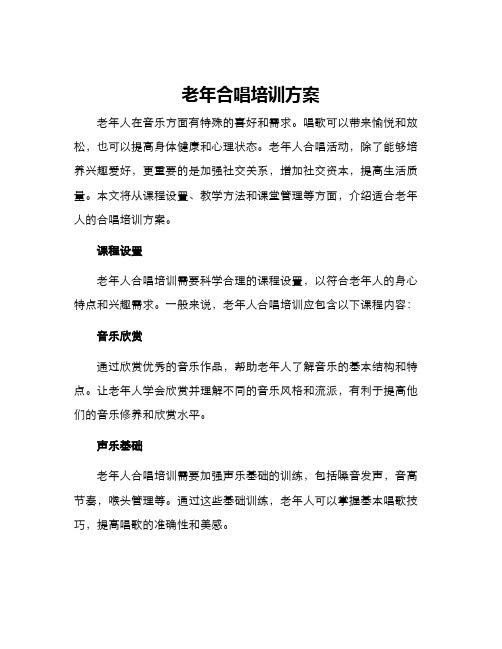 老年合唱培训方案

老年人在音乐方面有特殊的喜好和需求。唱歌可以带来愉悦和放松，也可以提高身体健康和心理状态。老年人合唱活动，除了能够培养兴趣爱好，更重要的是加强社交关系，增加社交资本，提高生活质量。本文将从课程设置、教学方法和课堂管理等方面，介绍适合老年人的合唱培训方案。

课程设置

老年人合唱培训需要科学合理的课程设置，以符合老年人的身心特点和兴趣需求。一般来说，老年人合唱培训应包含以下课程内容：

音乐欣赏

通过欣赏优秀的音乐作品，帮助老年人了解音乐的基本结构和特点。让老年人学会欣赏并理解不同的音乐风格和流派，有利于提高他们的音乐修养和欣赏水平。

声乐基础

老年人合唱培训需要加强声乐基础的训练，包括嗓音发声，音高节奏，喉头管理等。通过这些基础训练，老年人可以掌握基本唱歌技巧，提高唱歌的准确性和美感。